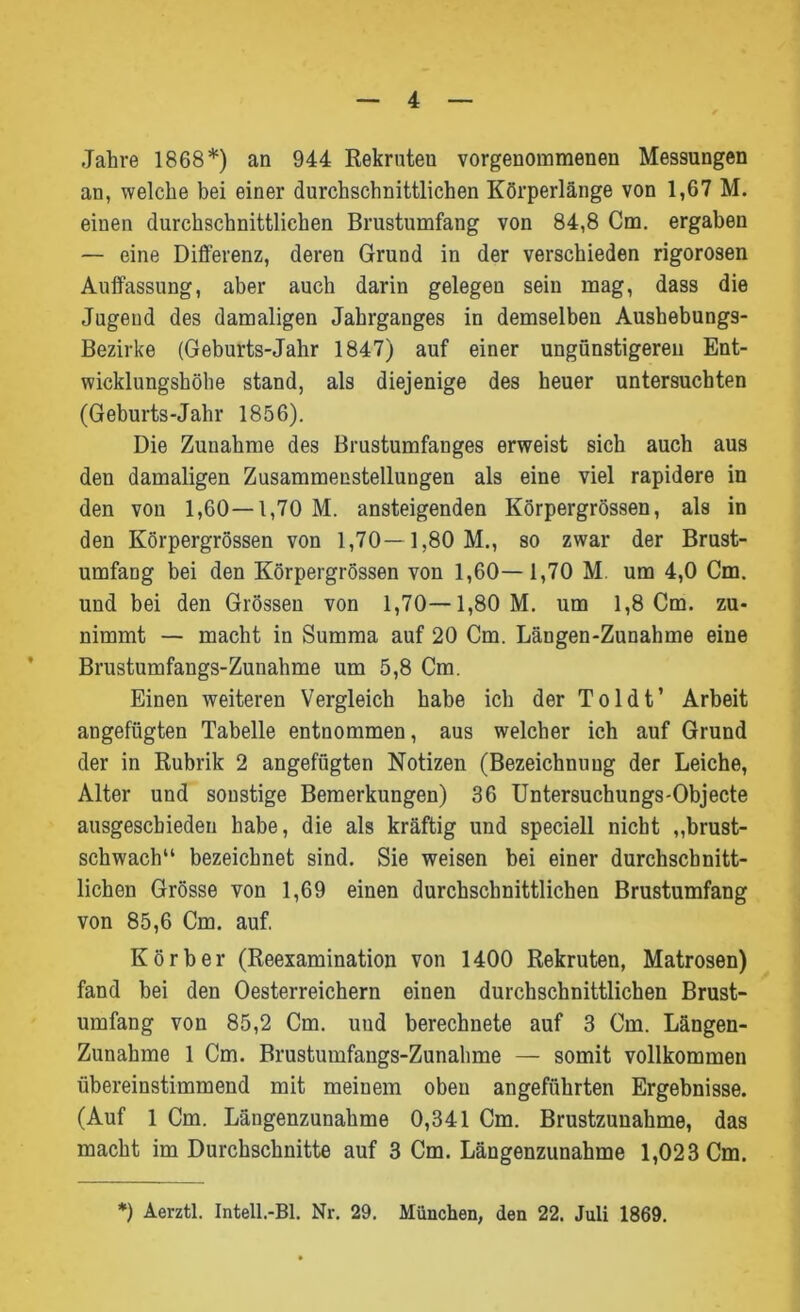 — 4 —

Jahre 1868*) an 944 Rekruten vorgenommenen Messungen an, welche bei einer durchschnittlichen Körperlänge von 1,67 M. einen durchschnittlichen Brustumfang von 84,8 Cm. ergaben — eine Differenz, deren Grund in der verschieden rigorosen Auffassung, aber auch darin gelegen sein mag, dass die Jugend des damaligen Jahrganges in demselben Aushebungs-Bezirke (Geburts-Jahr 1847) auf einer ungünstigeren Entwicklungshöhe stand, als diejenige des heuer untersuchten (Geburts-Jahr 1856).

Die Zunahme des Brustumfanges erweist sich auch aus den damaligen Zusammenstellungen als eine viel rapidere in den von 1,60—1,70 M. ansteigenden Körpergrössen, als in den Körpergrössen von 1,70—1,80 M., so zwar der Brustumfang bei den Körpergrössen von 1,60—1,70 M. um 4,0 Cm. und bei den Grössen von 1,70—1,80 M. um 1,8 Cm. zunimmt — macht in Summa auf 20 Cm. Längen-Zunahme eine Brustumfangs-Zunahme um 5,8 Cm.

Einen weiteren Vergleich habe ich der Toldt' Arbeit angefügten Tabelle entnommen, aus welcher ich auf Grund der in Rubrik 2 angefügten Notizen (Bezeichnung der Leiche, Alter und sonstige Bemerkungen) 36 Untersuchungs-Objecte ausgeschieden habe, die als kräftig und speciell nicht „brustschwach“ bezeichnet sind. Sie weisen bei einer durchschnittlichen Grösse von 1,69 einen durchschnittlichen Brustumfang von 85,6 Cm. auf.

Körber (Reexamination von 1400 Rekruten, Matrosen) fand bei den Oesterreichern einen durchschnittlichen Brustumfang von 85,2 Cm. und berechnete auf 3 Cm. Längen-Zunahme 1 Cm. Brustumfangs-Zunahme — somit vollkommen übereinstimmend mit meinem oben angeführten Ergebnisse. (Auf 1 Cm. Längenzunahme 0,341 Cm. Brustzunahme, das macht im Durchschnitte auf 3 Cm. Längenzunahme 1,023 Cm.

*) Aerztl. Intell.-Bl. Nr. 29. München, den 22. Juli 1869.